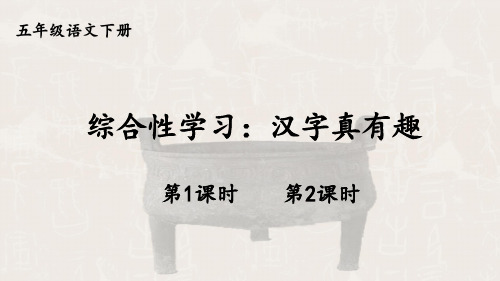 五年级语文下册

综合性学习：汉字真有趣

第1课时　　第2课时